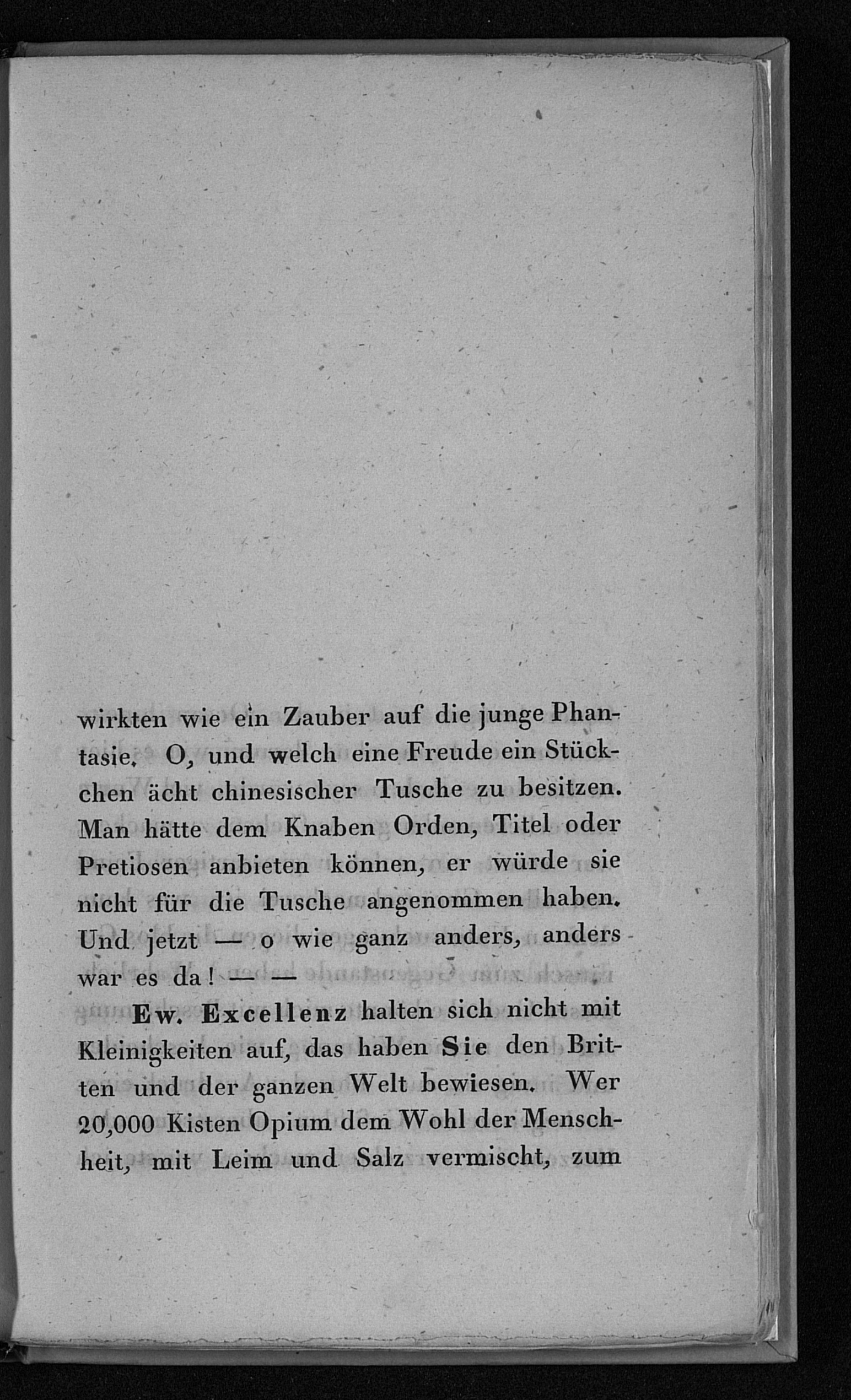 wirkten wie ein Zauber auf die junge Phantasie. O, und welch eine Freude ein Stückchen ächt chinesischer Tusche zu besitzen. Man hätte dem Knaben Orden, Titel oder Pretiosen anbieten können, er würde sie nicht für die Tusche angenommen haben. Und jetzt — o wie ganz anders, anders war es da! — —

Ew. Excellenz halten sich nicht mit Kleinigkeiten auf, das haben Sie den Britten und der ganzen Welt bewiesen. Wer 20,000 Kisten Opium dem Wohl der Menschheit, mit Leim und Salz vermischt, zum